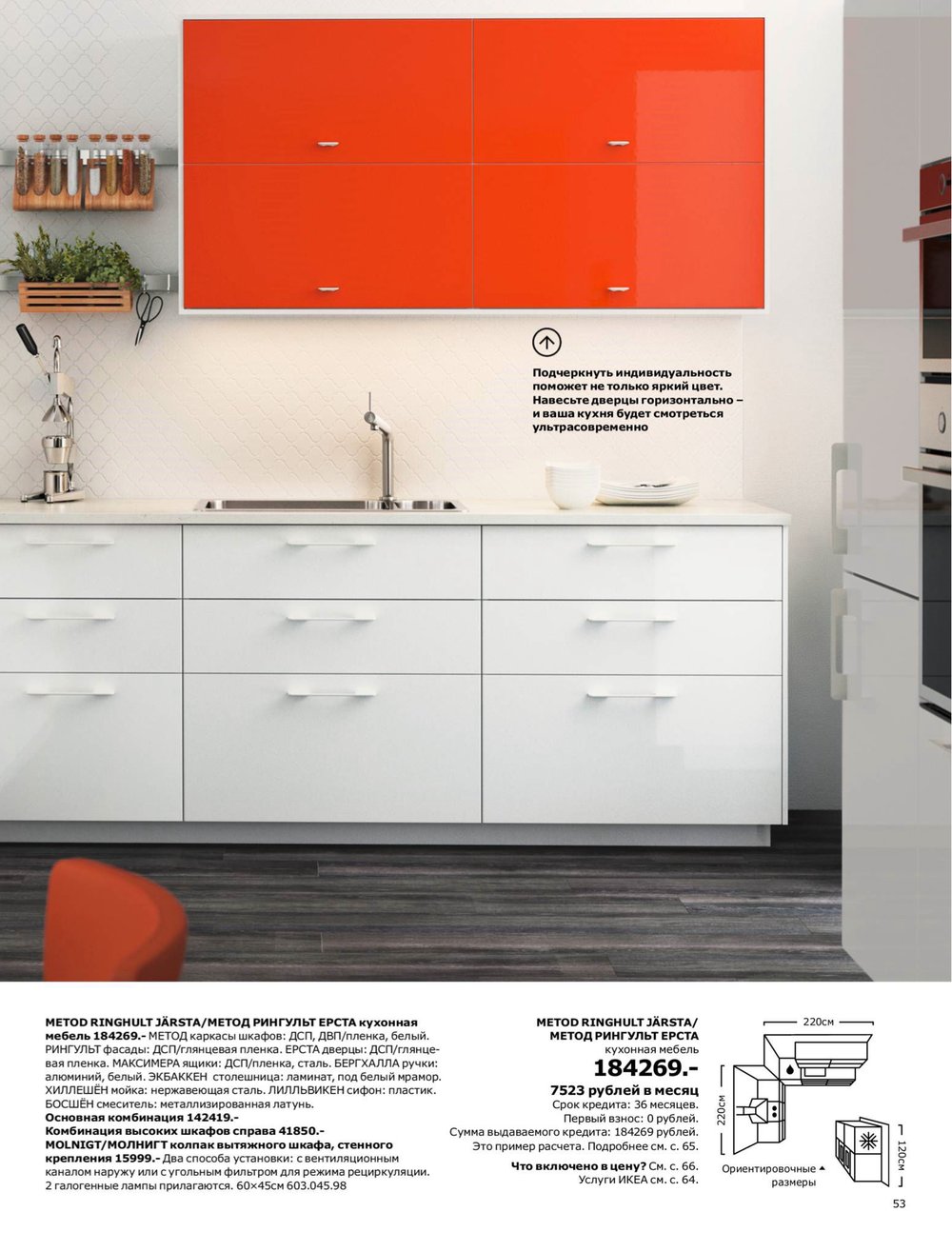 Подчеркнуть индивидуальность поможет не только яркий цвет. Навесьте дверцы горизонтально – и ваша кухня будет смотреться ультрасовременно

METOD RINGHULT JÄRSTA/МЕТОД РИНГУЛЬТ ЕРСТА кухонная мебель 184269.- МЕТОД каркасы шкафов: ДСП, ДВП/пленка, белый. РИНГУЛЬТ фасады: ДСП/глянцевая пленка. ЕРСТА дверцы: ДСП/глянцевая пленка. МАКСИМЕРА ящики: ДСП/пленка, сталь. БЕРГХАЛЛА ручки: алюминий, белый. ЭКБАККЕН столешница: ламинат, под белый мрамор. ХИЛЛЕШЁН мойка: нержавеющая сталь. ЛИЛЛЬВИКЕН сифон: пластик. БОСШЁН смеситель: металлизированная латунь.
Основная комбинация 142419.-
Комбинация высоких шкафов справа 41850.-
MOLNIGT/МОЛНИГТ колпак вытяжного шкафа, стенного крепления 15999.- Два способа установки: с вентиляционным каналом наружу или с угольным фильтром для режима рециркуляции. 2 галогенные лампы прилагаются. 60×45см 603.045.98

METOD RINGHULT JÄRSTA/
МЕТОД РИНГУЛЬТ ЕРСТА
кухонная мебель
184269.-
7523 рублей в месяц
Срок кредита: 36 месяцев.
Первый взнос: 0 рублей.
Сумма выдаваемого кредита: 184269 рублей.
Это пример расчета. Подробнее см. с. 65.
Что включено в цену? См. с. 66.
Услуги ИКЕА см. с. 64.

220см
220см
120см
Ориентировочные размеры

53